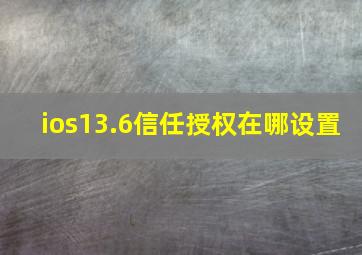 ios13.6信任授权在哪设置